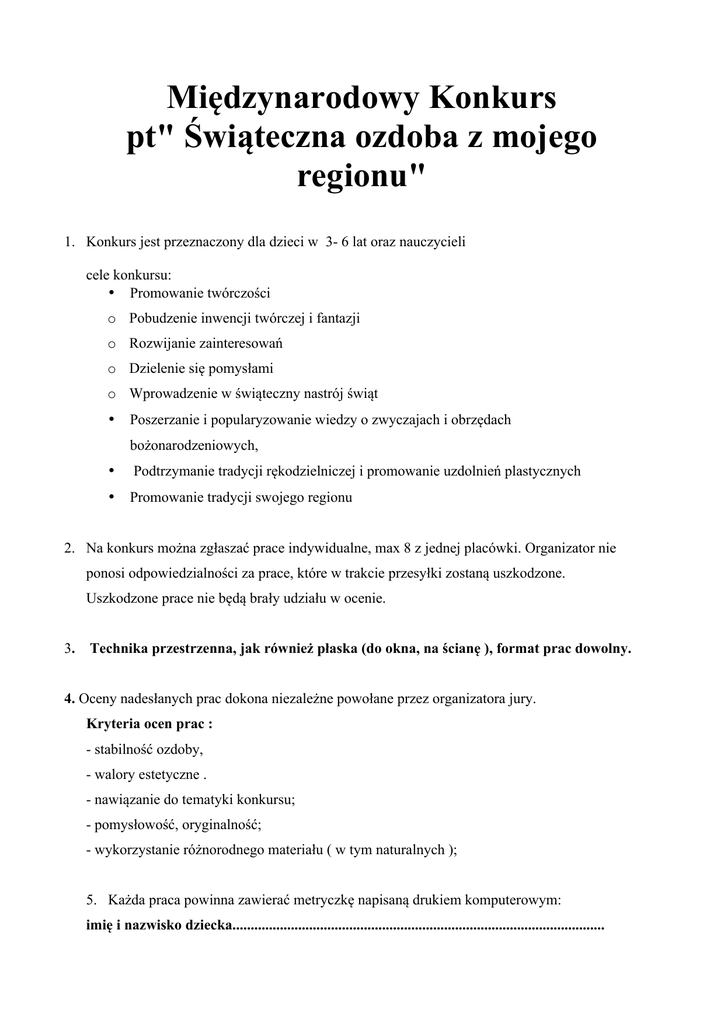 Międzynarodowy Konkurs pt" Świąteczna ozdoba z mojego regionu"

1. Konkurs jest przeznaczony dla dzieci w 3- 6 lat oraz nauczycieli

cele konkursu:

• Promowanie twórczości
o Pobudzenie inwencji twórczej i fantazji
o Rozwijanie zainteresowań
o Dzielenie się pomysłami
o Wprowadzenie w świąteczny nastrój świąt
• Poszerzanie i popularyzowanie wiedzy o zwyczajach i obrzędach bożonarodzeniowych,
• Podtrzymanie tradycji rękodzielniczej i promowanie uzdolnień plastycznych
• Promowanie tradycji swojego regionu

2. Na konkurs można zgłaszać prace indywidualne, max 8 z jednej placówki. Organizator nie ponosi odpowiedzialności za prace, które w trakcie przesyłki zostaną uszkodzone. Uszkodzone prace nie będą brały udziału w ocenie.

3. Technika przestrzenna, jak również płaska (do okna, na ścianę ), format prac dowolny.

4. Oceny nadesłanych prac dokona niezależne powołane przez organizatora jury.
Kryteria ocen prac :
- stabilność ozdoby,
- walory estetyczne .
- nawiązanie do tematyki konkursu;
- pomysłowość, oryginalność;
- wykorzystanie różnorodnego materiału ( w tym naturalnych );

5. Każda praca powinna zawierać metryczkę napisaną drukiem komputerowym:
imię i nazwisko dziecka......................................................................................................